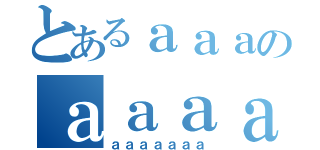 とあるａａａの
ａａａａ
ａａａａａａａ